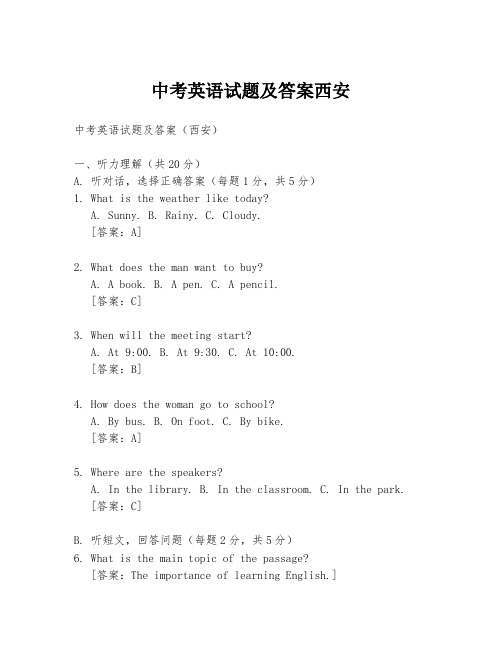 中考英语试题及答案西安

中考英语试题及答案（西安）

一、听力理解（共20分）
A. 听对话，选择正确答案（每题1分，共5分）
1. What is the weather like today?
A. Sunny. B. Rainy. C. Cloudy.
[答案：A]

2. What does the man want to buy?
A. A book. B. A pen. C. A pencil.
[答案：C]

3. When will the meeting start?
A. At 9:00. B. At 9:30. C. At 10:00.
[答案：B]

4. How does the woman go to school?
A. By bus. B. On foot. C. By bike.
[答案：A]

5. Where are the speakers?
A. In the library. B. In the classroom. C. In the park.
[答案：C]

B. 听短文，回答问题（每题2分，共5分）
6. What is the main topic of the passage?
[答案：The importance of learning English.]